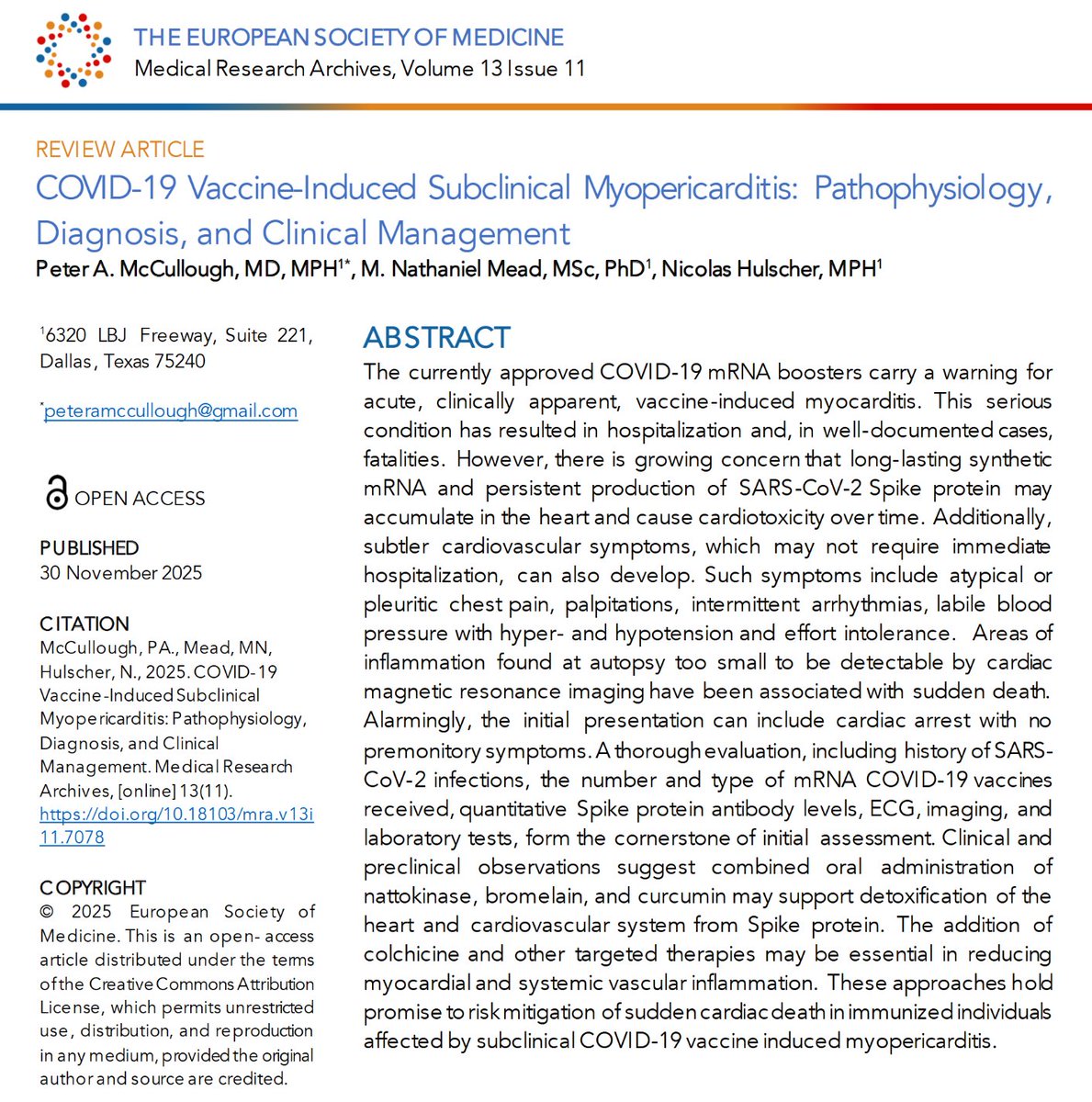 THE EUROPEAN SOCIETY OF MEDICINE
Medical Research Archives, Volume 13 Issue 11

REVIEW ARTICLE
COVID-19 Vaccine-Induced Subclinical Myopericarditis: Pathophysiology, Diagnosis, and Clinical Management
Peter A. McCullough, MD, MPH$^{1*}$, M. Nathaniel Mead, MSc, PhD$^{1}$, Nicolas Hulscher, MPH$^{1}$

$^{1}$6320 LBJ Freeway, Suite 221, Dallas, Texas 75240

$^{*}$peteramccullough@gmail.com

OPEN ACCESS

PUBLISHED
30 November 2025

CITATION
McCullough, PA., Mead, MN, Hulscher, N., 2025. COVID-19 Vaccine-Induced Subclinical Myopericarditis: Pathophysiology, Diagnosis, and Clinical Management. Medical Research Archives, [online] 13(11). https://doi.org/10.18103/mra.v13i11.7078

COPYRIGHT
© 2025 European Society of Medicine. This is an open- access article distributed under the terms of the Creative Commons Attribution License, which permits unrestricted use, distribution, and reproduction in any medium, provided the original author and source are credited.

ABSTRACT
The currently approved COVID-19 mRNA boosters carry a warning for acute, clinically apparent, vaccine-induced myocarditis. This serious condition has resulted in hospitalization and, in well-documented cases, fatalities. However, there is growing concern that long-lasting synthetic mRNA and persistent production of SARS-CoV-2 Spike protein may accumulate in the heart and cause cardiotoxicity over time. Additionally, subtler cardiovascular symptoms, which may not require immediate hospitalization, can also develop. Such symptoms include atypical or pleuritic chest pain, palpitations, intermittent arrhythmias, labile blood pressure with hyper- and hypotension and effort intolerance. Areas of inflammation found at autopsy too small to be detectable by cardiac magnetic resonance imaging have been associated with sudden death. Alarmingly, the initial presentation can include cardiac arrest with no premonitory symptoms. A thorough evaluation, including history of SARS-CoV-2 infections, the number and type of mRNA COVID-19 vaccines received, quantitative Spike protein antibody levels, ECG, imaging, and laboratory tests, form the cornerstone of initial assessment. Clinical and preclinical observations suggest combined oral administration of nattokinase, bromelain, and curcumin may support detoxification of the heart and cardiovascular system from Spike protein. The addition of colchicine and other targeted therapies may be essential in reducing myocardial and systemic vascular inflammation. These approaches hold promise to risk mitigation of sudden cardiac death in immunized individuals affected by subclinical COVID-19 vaccine induced myopericarditis.